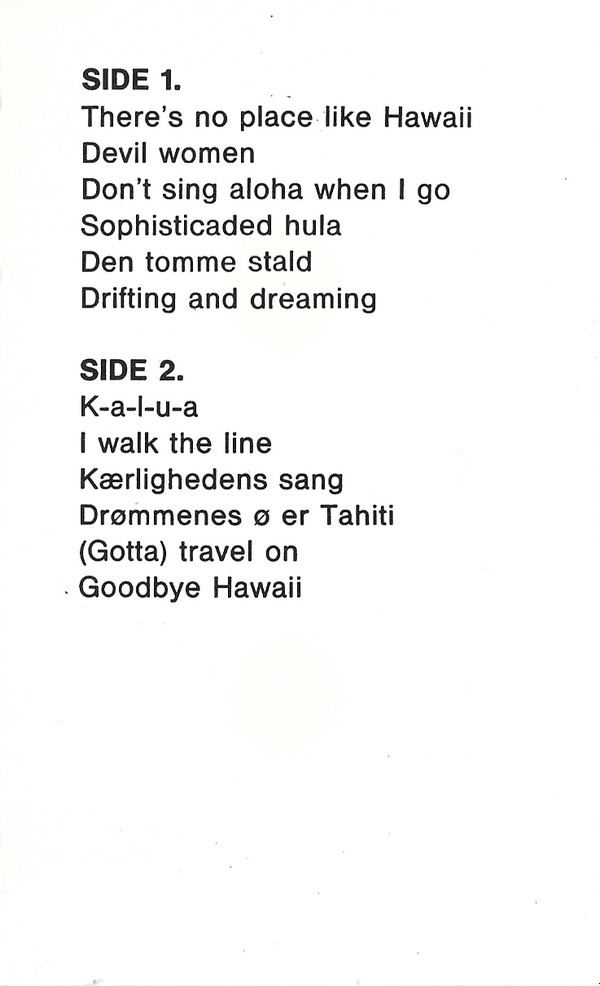 SIDE 1.
There's no place like Hawaii
Devil women
Don't sing aloha when I go
Sophisticaded hula
Den tomme stald
Drifting and dreaming

SIDE 2.
K-a-l-u-a
I walk the line
Kærlighedens sang
Drømmenes ø er Tahiti
(Gotta) travel on
Goodbye Hawaii